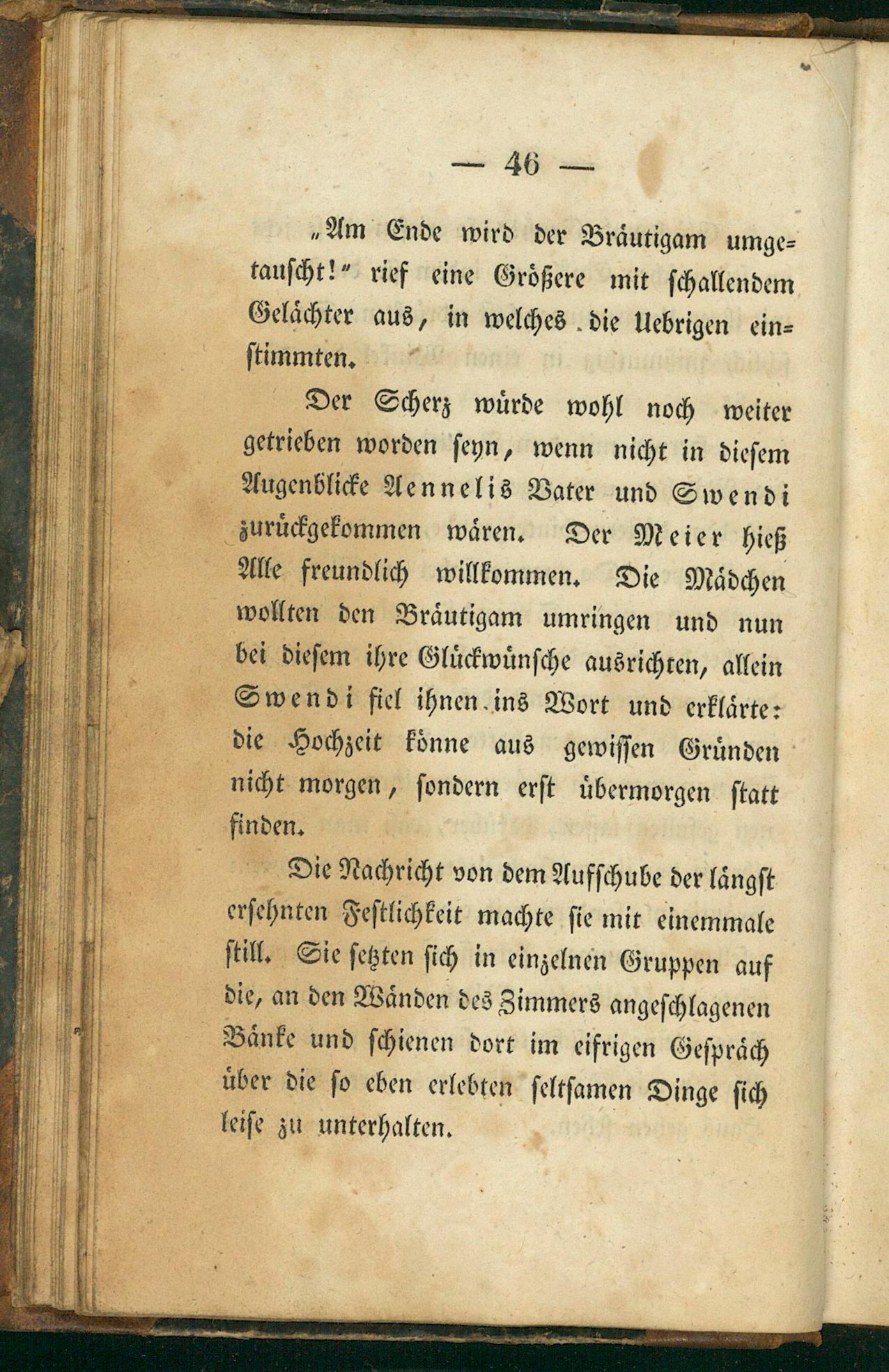 — 46 —

„Am Ende wird der Bräutigam umgetauscht!“ rief eine Größere mit schallendem Gelächter aus, in welches die Uebrigen einstimmten.

Der Scherz würde wohl noch weiter getrieben worden seyn, wenn nicht in diesem Augenblicke Aennelis Vater und Swendi zurückgekommen wären. Der Meier hieß Alle freundlich willkommen. Die Mädchen wollten den Bräutigam umringen und nun bei diesem ihre Glückwünsche ausrichten, allein Swendi fiel ihnen ins Wort und erklärte: die Hochzeit könne aus gewissen Gründen nicht morgen, sondern erst übermorgen statt finden.

Die Nachricht von dem Aufschube der längst ersehnten Festlichkeit machte sie mit einemmale still. Sie setzten sich in einzelnen Gruppen auf die, an den Wänden des Zimmers angeschlagenen Bänke und schienen dort im eifrigen Gespräch über die so eben erlebten seltsamen Dinge sich leise zu unterhalten.